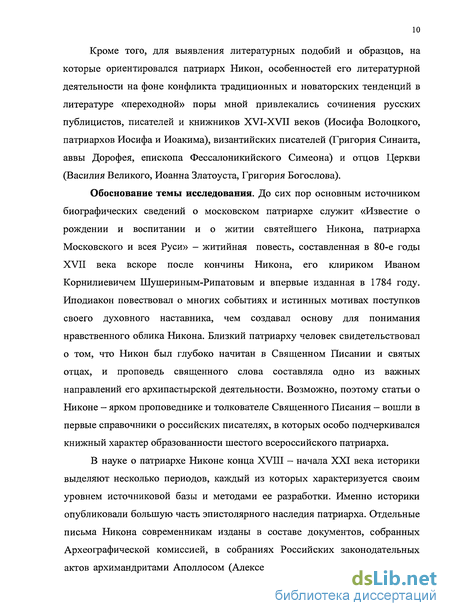 10

Кроме того, для выявления литературных подобий и образцов, на которые ориентировался патриарх Никон, особенностей его литературной деятельности на фоне конфликта традиционных и новаторских тенденций в литературе «переходной» поры мной привлекались сочинения русских публицистов, писателей и книжников XVI-XVII веков (Иосифа Волоцкого, патриархов Иосифа и Иоакима), византийских писателей (Григория Синаита, аввы Дорофея, епископа Фессалоникийского Симеона) и отцов Церкви (Василия Великого, Иоанна Златоуста, Григория Богослова).

Обоснование темы исследования. До сих пор основным источником биографических сведений о московском патриархе служит «Известие о рождении и воспитании и о житии святейшего Никона, патриарха Московского и всея Руси» – житийная повесть, составленная в 80-е годы XVII века вскоре после кончины Никона, его клириком Иваном Корнилиевичем Шушериным-Рипатовым и впервые изданная в 1784 году. Иподиакон повествовал о многих событиях и истинных мотивах поступков своего духовного наставника, чем создавал основу для понимания нравственного облика Никона. Близкий патриарху человек свидетельствовал о том, что Никон был глубоко начитан в Священном Писании и святых отцах, и проповедь священного слова составляла одно из важных направлений его архипастырской деятельности. Возможно, поэтому статьи о Никоне – ярком проповеднике и толкователе Священного Писания – вошли в первые справочники о российских писателях, в которых особо подчеркивался книжный характер образованности шестого всероссийского патриарха.

В науке о патриархе Никоне конца XVIII – начала XXI века историки выделяют несколько периодов, каждый из которых характеризуется своим уровнем источниковой базы и методами ее разработки. Именно историки опубликовали большую часть эпистолярного наследия патриарха. Отдельные письма Никона современникам изданы в составе документов, собранных Археографической комиссией, в собраниях Российских законодательных актов архимандритами Аполлосом (Алексе

dsLib.net
библиотека диссертаций